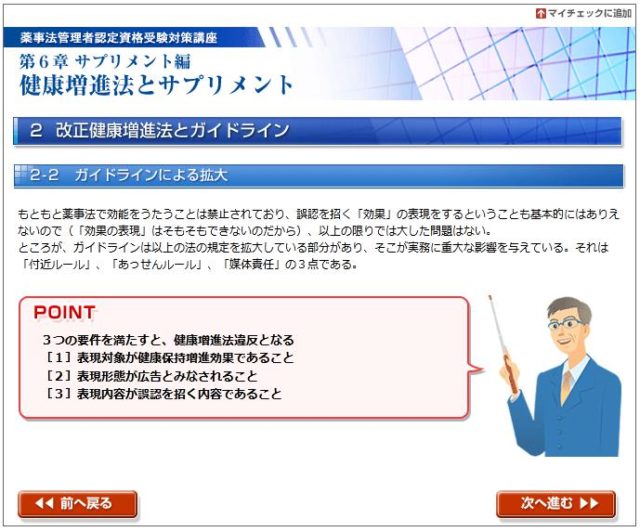 マイチェックに追加

薬事法管理者認定資格受験対策講座

第6章 サプリメント編
健康増進法とサプリメント

2 改正健康増進法とガイドライン

2-2 ガイドラインによる拡大

もともと薬事法で効能をうたうことは禁止されており、誤認を招く「効果」の表現をするということも基本的にはありえないので（「効果の表現」はそもそもできないのだから）、以上の限りでは大した問題はない。
ところが、ガイドラインは以上の法の規定を拡大している部分があり、そこが実務に重大な影響を与えている。それは「付近ルール」、「あっせんルール」、「媒体責任」の３点である。

POINT

３つの要件を満たすと、健康増進法違反となる
［1］表現対象が健康保持増進効果であること
［2］表現形態が広告とみなされること
［3］表現内容が誤認を招く内容であること

◀◀ 前へ戻る

次へ進む ▶▶